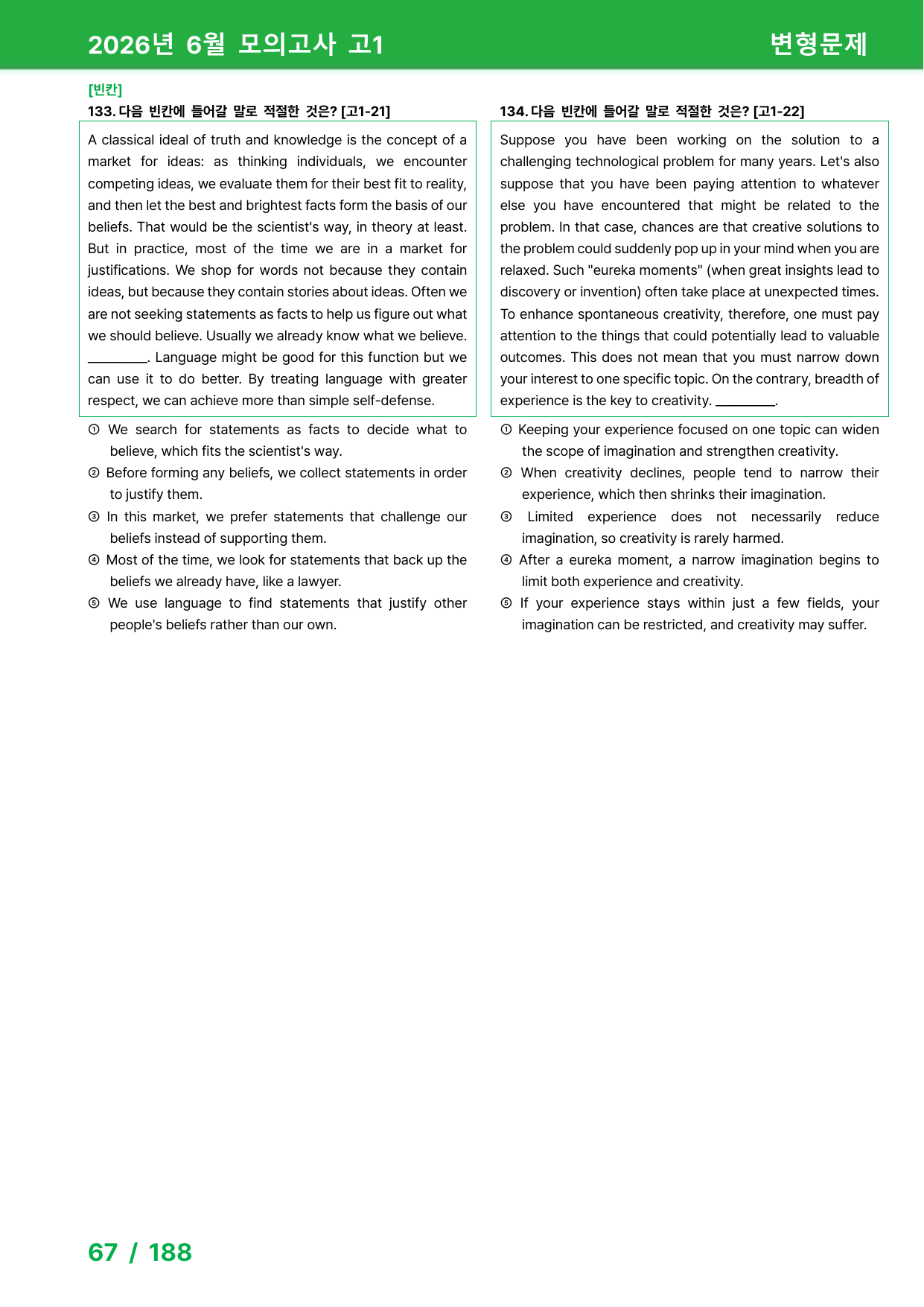 2026년 6월 모의고사 고1

변형문제

[빈칸]

133. 다음 빈칸에 들어갈 말로 적절한 것은? [고1-21]

A classical ideal of truth and knowledge is the concept of a market for ideas: as thinking individuals, we encounter competing ideas, we evaluate them for their best fit to reality, and then let the best and brightest facts form the basis of our beliefs. That would be the scientist's way, in theory at least. But in practice, most of the time we are in a market for justifications. We shop for words not because they contain ideas, but because they contain stories about ideas. Often we are not seeking statements as facts to help us figure out what we should believe. Usually we already know what we believe. ____. Language might be good for this function but we can use it to do better. By treating language with greater respect, we can achieve more than simple self-defense.

① We search for statements as facts to decide what to believe, which fits the scientist's way.
② Before forming any beliefs, we collect statements in order to justify them.
③ In this market, we prefer statements that challenge our beliefs instead of supporting them.
④ Most of the time, we look for statements that back up the beliefs we already have, like a lawyer.
⑤ We use language to find statements that justify other people's beliefs rather than our own.

134. 다음 빈칸에 들어갈 말로 적절한 것은? [고1-22]

Suppose you have been working on the solution to a challenging technological problem for many years. Let's also suppose that you have been paying attention to whatever else you have encountered that might be related to the problem. In that case, chances are that creative solutions to the problem could suddenly pop up in your mind when you are relaxed. Such "eureka moments" (when great insights lead to discovery or invention) often take place at unexpected times. To enhance spontaneous creativity, therefore, one must pay attention to the things that could potentially lead to valuable outcomes. This does not mean that you must narrow down your interest to one specific topic. On the contrary, breadth of experience is the key to creativity. ____.

① Keeping your experience focused on one topic can widen the scope of imagination and strengthen creativity.
② When creativity declines, people tend to narrow their experience, which then shrinks their imagination.
③ Limited experience does not necessarily reduce imagination, so creativity is rarely harmed.
④ After a eureka moment, a narrow imagination begins to limit both experience and creativity.
⑤ If your experience stays within just a few fields, your imagination can be restricted, and creativity may suffer.

67 / 188